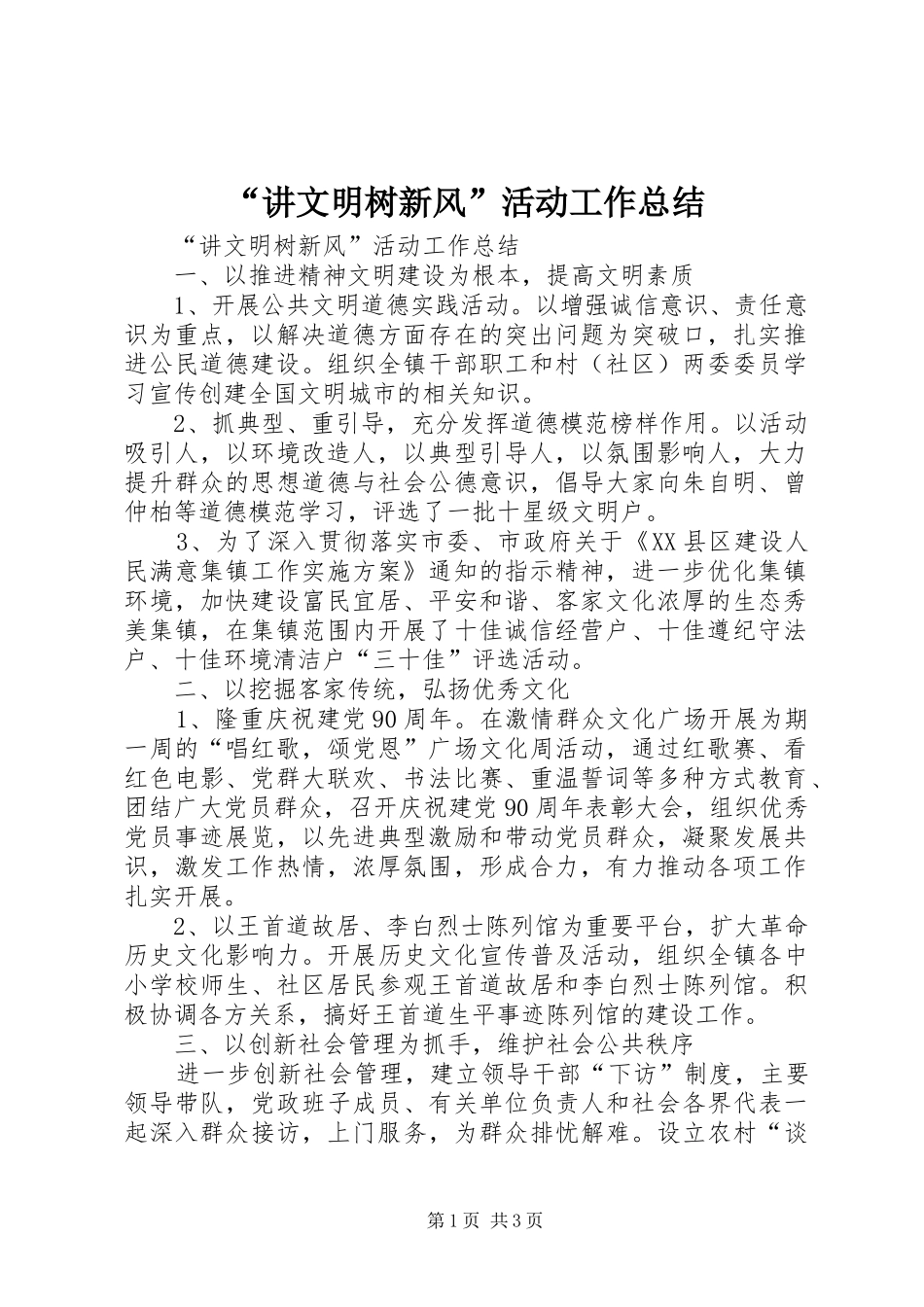 “讲文明树新风”活动工作总结

“讲文明树新风”活动工作总结

一、以推进精神文明建设为根本，提高文明素质

1、开展公共文明道德实践活动。以增强诚信意识、责任意识为重点，以解决道德方面存在的突出问题为突破口，扎实推进公民道德建设。组织全镇干部职工和村（社区）两委委员学习宣传创建全国文明城市的相关知识。

2、抓典型、重引导，充分发挥道德模范榜样作用。以活动吸引人，以环境改造人，以典型引导人，以氛围影响人，大力提升群众的思想道德与社会公德意识，倡导大家向朱自明、曾仲柏等道德模范学习，评选了一批十星级文明户。

3、为了深入贯彻落实市委、市政府关于《XX县区建设人民满意集镇工作实施方案》通知的指示精神，进一步优化集镇环境，加快建设富民宜居、平安和谐、客家文化浓厚的生态秀美集镇，在集镇范围内开展了十佳诚信经营户、十佳遵纪守法户、十佳环境清洁户“三十佳”评选活动。

二、以挖掘客家传统，弘扬优秀文化

1、隆重庆祝建党90周年。在激情群众文化广场开展为期一周的“唱红歌，颂党恩”广场文化周活动，通过红歌赛、看红色电影、党群大联欢、书法比赛、重温誓词等多种方式教育、团结广大党员群众，召开庆祝建党90周年表彰大会，组织优秀党员事迹展览，以先进典型激励和带动党员群众，凝聚发展共识，激发工作热情，浓厚氛围，形成合力，有力推动各项工作扎实开展。

2、以王首道故居、李白烈士陈列馆为重要平台，扩大革命历史文化影响力。开展历史文化宣传普及活动，组织全镇各中小学校师生、社区居民参观王首道故居和李白烈士陈列馆。积极协调各方关系，搞好王首道生平事迹陈列馆的建设工作。

三、以创新社会管理为抓手，维护社会公共秩序

进一步创新社会管理，建立领导干部“下访”制度，主要领导带队，党政班子成员、有关单位负责人和社会各界代表一起深入群众接访，上门服务，为群众排忧解难。设立农村“谈

第1页 共3页